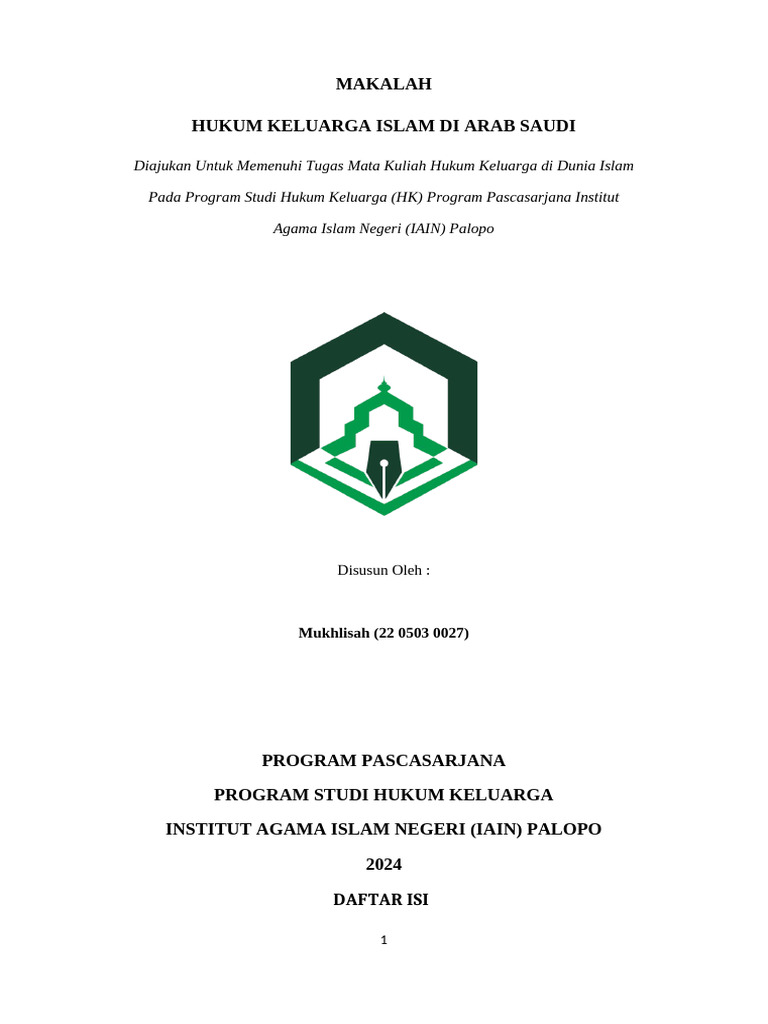 MAKALAH

HUKUM KELUARGA ISLAM DI ARAB SAUDI

Diajukan Untuk Memenuhi Tugas Mata Kuliah Hukum Keluarga di Dunia Islam Pada Program Studi Hukum Keluarga (HK) Program Pascasarjana Institut Agama Islam Negeri (IAIN) Palopo

Disusun Oleh :

Mukhlisah (22 0503 0027)

PROGRAM PASCASARJANA

PROGRAM STUDI HUKUM KELUARGA

INSTITUT AGAMA ISLAM NEGERI (IAIN) PALOPO

2024

DAFTAR ISI

1